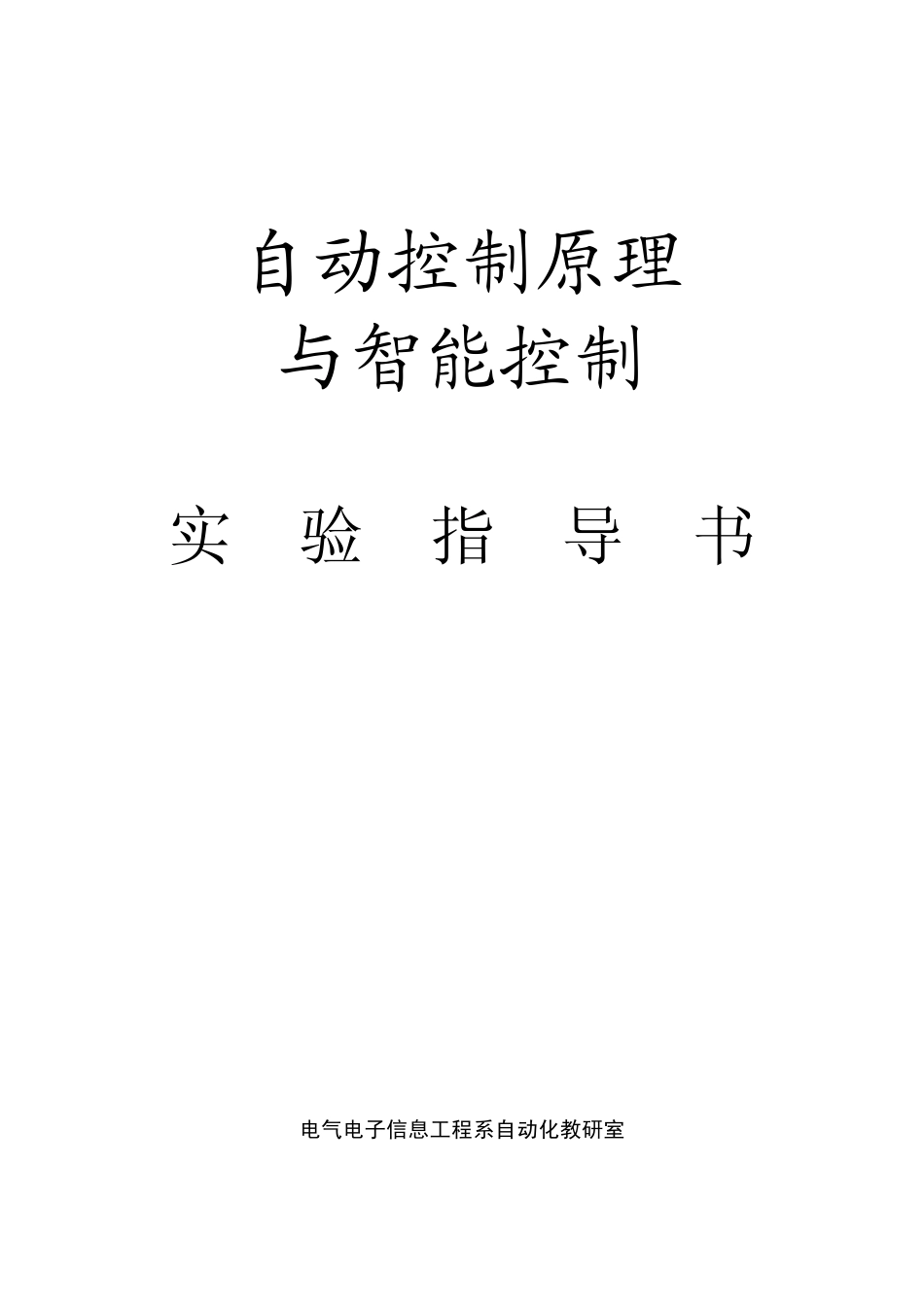 自动控制原理
与智能控制

实 验 指 导 书

电气电子信息工程系自动化教研室